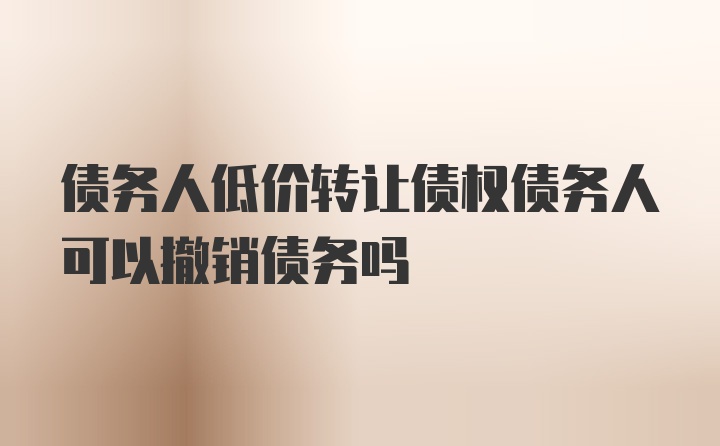 债务人低价转让债权债务人可以撤销债务吗